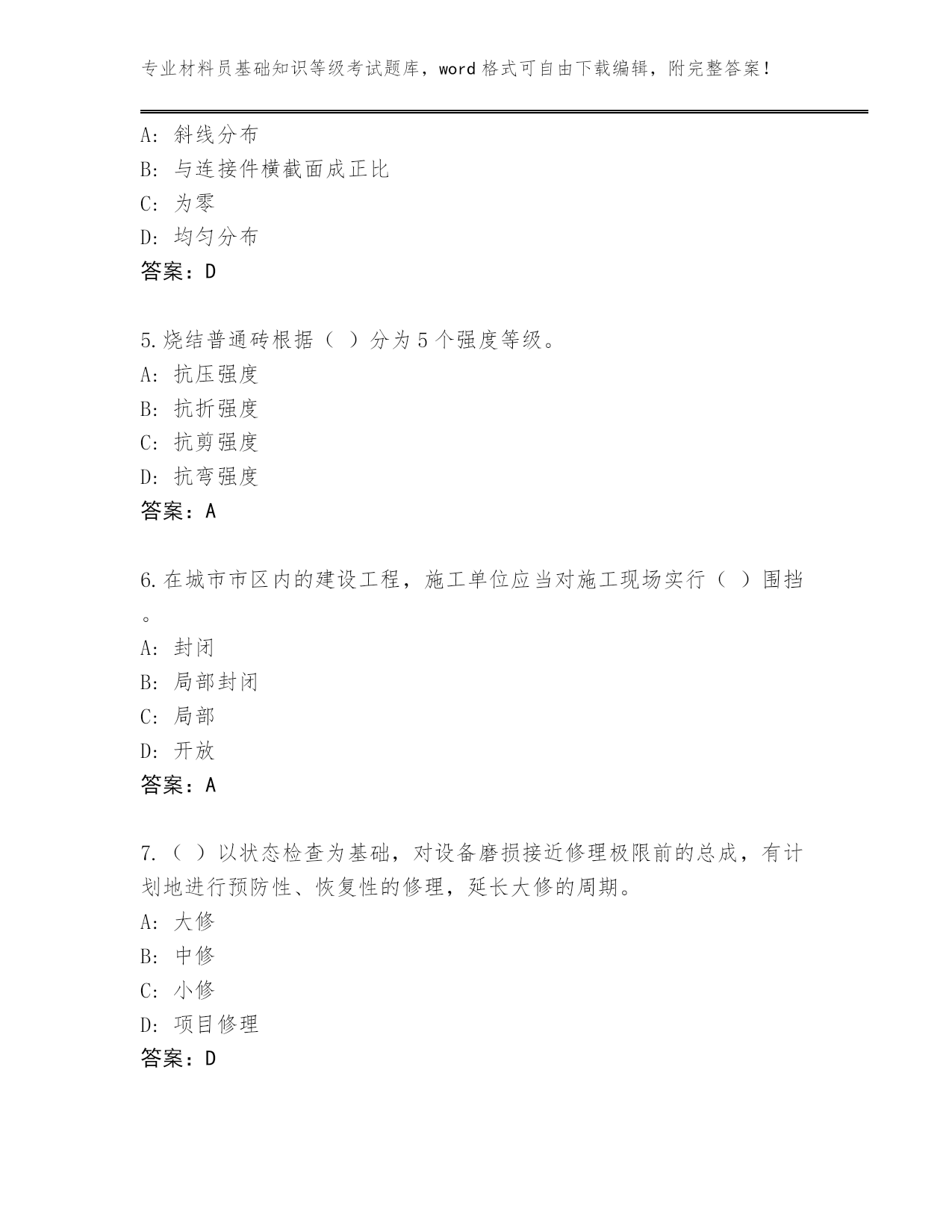 专业材料员基础知识等级考试题库，word 格式可自由下载编辑，附完整答案！

A: 斜线分布
B: 与连接件横截面成正比
C: 为零
D: 均匀分布
答案：D

5.烧结普通砖根据（ ）分为 5 个强度等级。
A: 抗压强度
B: 抗折强度
C: 抗剪强度
D: 抗弯强度
答案：A

6.在城市市区内的建设工程，施工单位应当对施工现场实行（ ）围挡。
A: 封闭
B: 局部封闭
C: 局部
D: 开放
答案：A

7.（ ）以状态检查为基础，对设备磨损接近修理极限前的总成，有计划地进行预防性、恢复性的修理，延长大修的周期。
A: 大修
B: 中修
C: 小修
D: 项目修理
答案：D